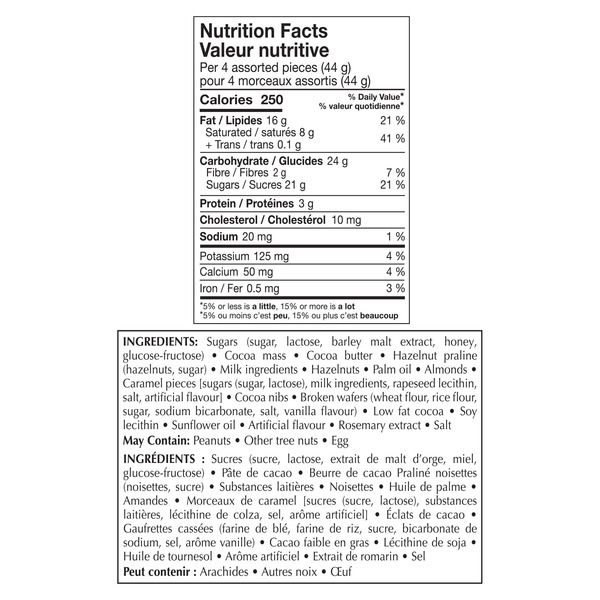 Nutrition Facts
Valeur nutritive
Per 4 assorted pieces (44 g)
pour 4 morceaux assortis (44 g)

Calories 250
% Daily Value*
% valeur quotidienne*

Fat / Lipides 16 g 21 %
Saturated / saturés 8 g
+ Trans / trans 0.1 g 41 %

Carbohydrate / Glucides 24 g
Fibre / Fibres 2 g 7 %
Sugars / Sucres 21 g 21 %

Protein / Protéines 3 g

Cholesterol / Cholestérol 10 mg

Sodium 20 mg 1 %

Potassium 125 mg 4 %
Calcium 50 mg 4 %
Iron / Fer 0.5 mg 3 %

*5% or less is a little, 15% or more is a lot
*5% ou moins c'est peu, 15% ou plus c'est beaucoup

INGREDIENTS: Sugars (sugar, lactose, barley malt extract, honey, glucose-fructose) • Cocoa mass • Cocoa butter • Hazelnut praline (hazelnuts, sugar) • Milk ingredients • Hazelnuts • Palm oil • Almonds • Caramel pieces [sugars (sugar, lactose), milk ingredients, rapeseed lecithin, salt, artificial flavour] • Cocoa nibs • Broken wafers (wheat flour, rice flour, sugar, sodium bicarbonate, salt, vanilla flavour) • Low fat cocoa • Soy lecithin • Sunflower oil • Artificial flavour • Rosemary extract • Salt
May Contain: Peanuts • Other tree nuts • Egg

INGRÉDIENTS : Sucres (sucre, lactose, extrait de malt d'orge, miel, glucose-fructose) • Pâte de cacao • Beurre de cacao Praliné noisettes (noisettes, sucre) • Substances laitières • Noisettes • Huile de palme • Amandes • Morceaux de caramel [sucres (sucre, lactose), substances laitières, lécithine de colza, sel, arôme artificiel] • Éclats de cacao • Gaufrettes cassées (farine de blé, farine de riz, sucre, bicarbonate de sodium, sel, arôme vanille) • Cacao faible en gras • Lécithine de soja • Huile de tournesol • Arôme artificiel • Extrait de romarin • Sel
Peut contenir : Arachides • Autres noix • Œuf